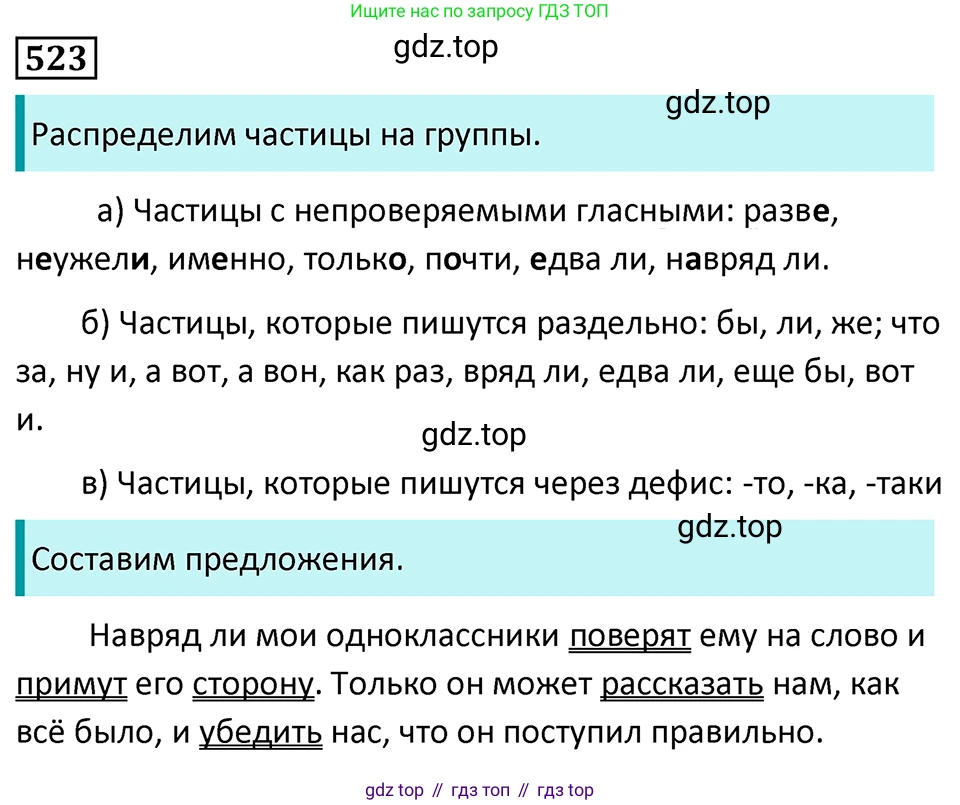 Ищите нас по запросу ГДЗ ТОП

523

Распределим частицы на группы.

а) Частицы с непроверяемыми гласными: разве, неужели, именно, только, почти, едва ли, навряд ли.

б) Частицы, которые пишутся раздельно: бы, ли, же; что за, ну и, а вот, а вон, как раз, вряд ли, едва ли, еще бы, вот и.

в) Частицы, которые пишутся через дефис: -то, -ка, -таки

Составим предложения.

Навряд ли мои одноклассники поверят ему на слово и примут его сторону. Только он может рассказать нам, как всё было, и убедить нас, что он поступил правильно.

gdz top // гдз топ // гдз top

gdz.top